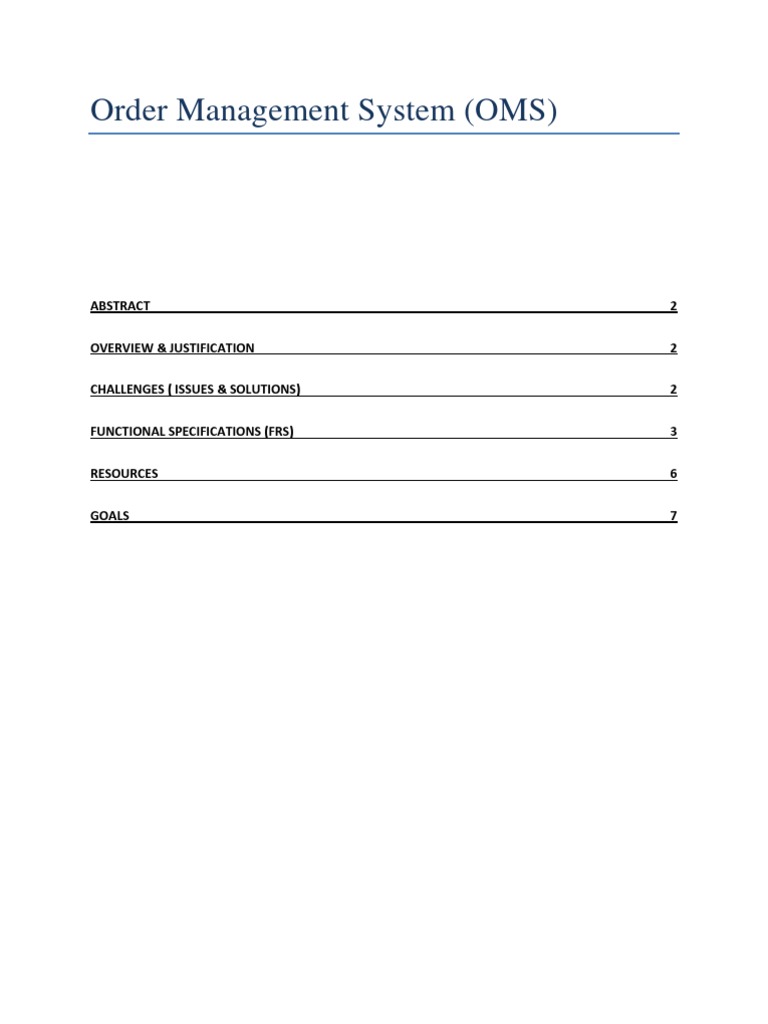 Order Management System (OMS)

ABSTRACT 2

OVERVIEW & JUSTIFICATION 2

CHALLENGES ( ISSUES & SOLUTIONS) 2

FUNCTIONAL SPECIFICATIONS (FRS) 3

RESOURCES 6

GOALS 7